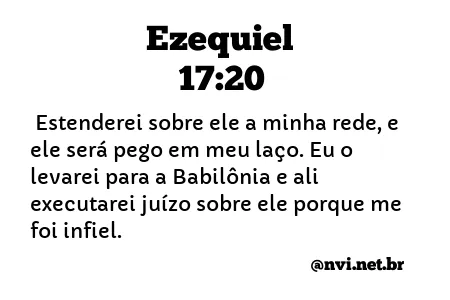 Ezequiel
17:20

Estenderei sobre ele a minha rede, e ele será pego em meu laço. Eu o levarei para a Babilônia e ali executarei juízo sobre ele porque me foi infiel.

@nvi.net.br